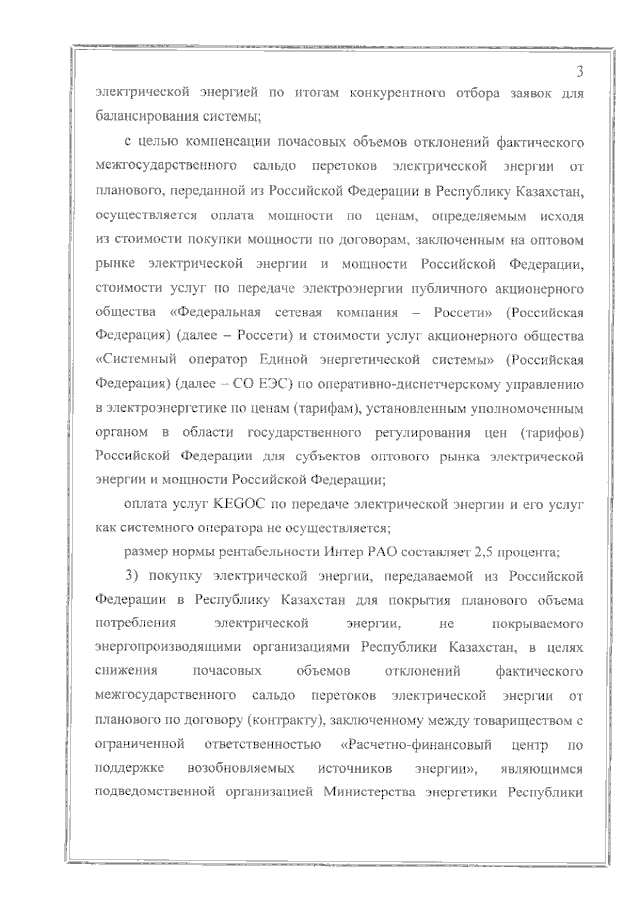 3

электрической энергией по итогам конкурентного отбора заявок для балансирования системы;

с целью компенсации почасовых объемов отклонений фактического межгосударственного сальдо перетоков электрической энергии от планового, переданной из Российской Федерации в Республику Казахстан, осуществляется оплата мощности по ценам, определяемым исходя из стоимости покупки мощности по договорам, заключенным на оптовом рынке электрической энергии и мощности Российской Федерации, стоимости услуг по передаче электроэнергии публичного акционерного общества «Федеральная сетевая компания – Россети» (Российская Федерация) (далее – Россети) и стоимости услуг акционерного общества «Системный оператор Единой энергетической системы» (Российская Федерация) (далее – СО ЕЭС) по оперативно-диспетчерскому управлению в электроэнергетике по ценам (тарифам), установленным уполномоченным органом в области государственного регулирования цен (тарифов) Российской Федерации для субъектов оптового рынка электрической энергии и мощности Российской Федерации;

оплата услуг KEGOC по передаче электрической энергии и его услуг как системного оператора не осуществляется;

размер нормы рентабельности Интер РАО составляет 2,5 процента;

3) покупку электрической энергии, передаваемой из Российской Федерации в Республику Казахстан для покрытия планового объема потребления электрической энергии, не покрываемого энергопроизводящими организациями Республики Казахстан, в целях снижения почасовых объемов отклонений фактического межгосударственного сальдо перетоков электрической энергии от планового по договору (контракту), заключенному между товариществом с ограниченной ответственностью «Расчетно-финансовый центр по поддержке возобновляемых источников энергии», являющимся подведомственной организацией Министерства энергетики Республики